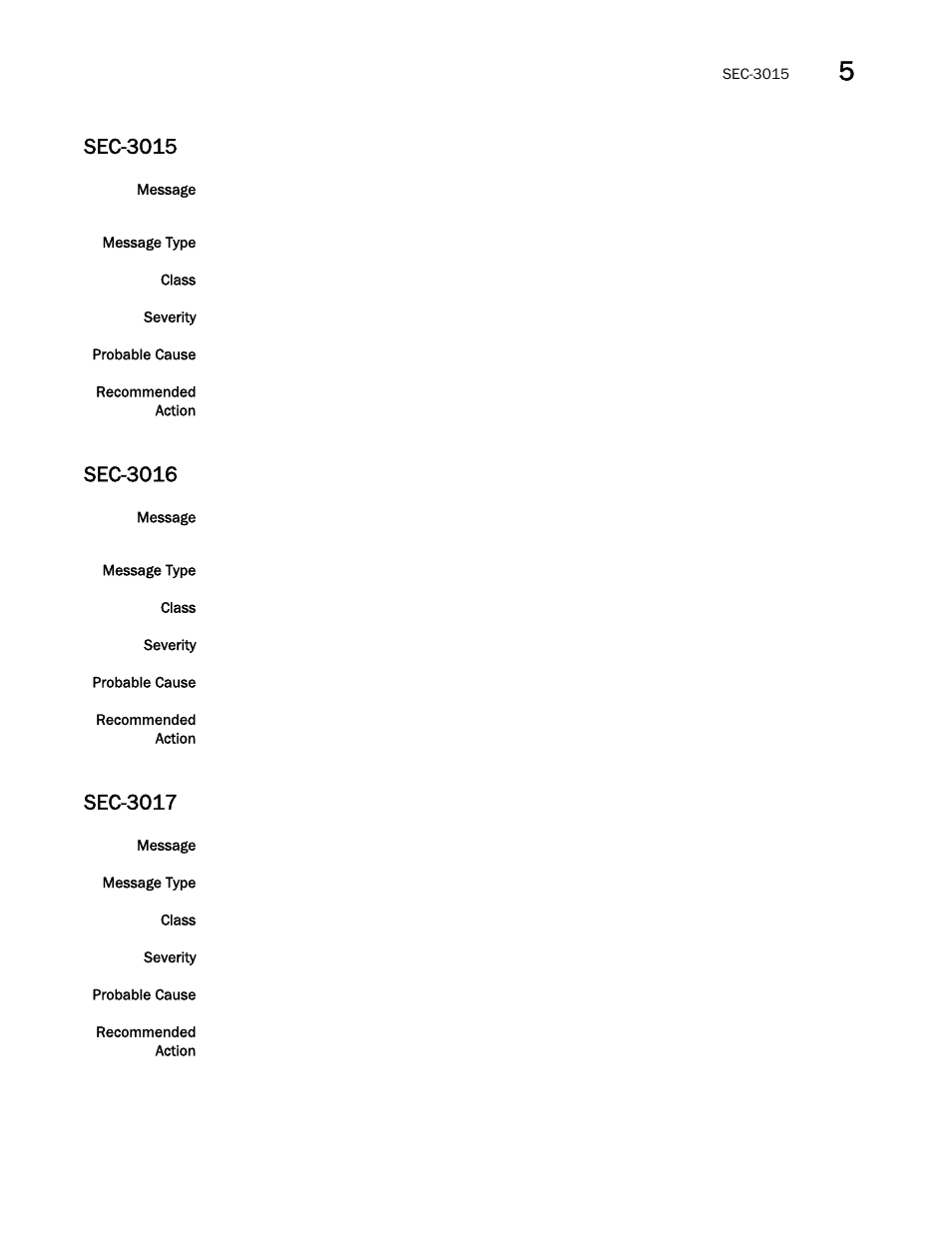 SEC-3015 5

SEC-3015

Message

Message Type

Class

Severity

Probable Cause

Recommended Action

SEC-3016

Message

Message Type

Class

Severity

Probable Cause

Recommended Action

SEC-3017

Message

Message Type

Class

Severity

Probable Cause

Recommended Action